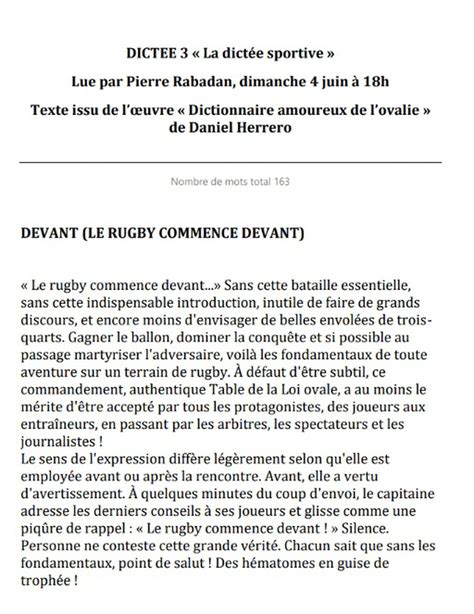 DICTEE 3 « La dictée sportive »

Lue par Pierre Rabadan, dimanche 4 juin à 18h

Texte issu de l'œuvre « Dictionnaire amoureux de l'ovalie » de Daniel Herrero

Nombre de mots total 163

DEVANT (LE RUGBY COMMENCE DEVANT)

« Le rugby commence devant...» Sans cette bataille essentielle, sans cette indispensable introduction, inutile de faire de grands discours, et encore moins d'envisager de belles envolées de trois-quarts. Gagner le ballon, dominer la conquête et si possible au passage martyriser l'adversaire, voilà les fondamentaux de toute aventure sur un terrain de rugby. À défaut d'être subtil, ce commandement, authentique Table de la Loi ovale, a au moins le mérite d'être accepté par tous les protagonistes, des joueurs aux entraîneurs, en passant par les arbitres, les spectateurs et les journalistes !
Le sens de l'expression diffère légèrement selon qu'elle est employée avant ou après la rencontre. Avant, elle a vertu d'avertissement. À quelques minutes du coup d'envoi, le capitaine adresse les derniers conseils à ses joueurs et glisse comme une piqûre de rappel : « Le rugby commence devant ! » Silence. Personne ne conteste cette grande vérité. Chacun sait que sans les fondamentaux, point de salut ! Des hématomes en guise de trophée !